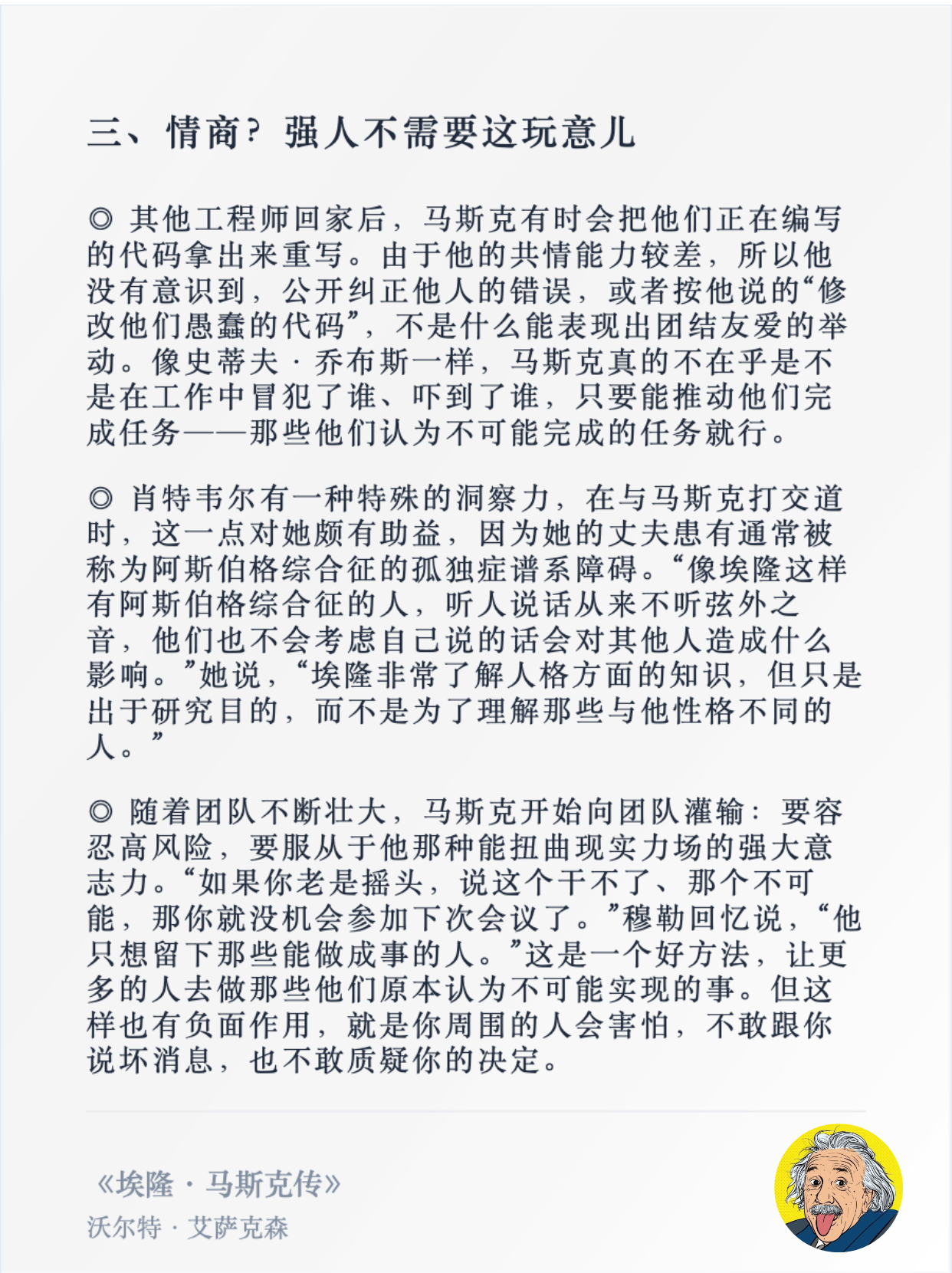 三、情商？强人不需要这玩意儿

◎ 其他工程师回家后，马斯克有时会把他们正在编写的代码拿出来重写。由于他的共情能力较差，所以他没有意识到，公开纠正他人的错误，或者按他说的“修改他们愚蠢的代码”，不是什么能表现出团结友爱的举动。像史蒂夫·乔布斯一样，马斯克真的不在乎是不是在工作中冒犯了谁、吓到了谁，只要能推动他们完成任务——那些他们认为不可能完成的任务就行。

◎ 肖特韦尔有一种特殊的洞察力，在与马斯克打交道时，这一点对她颇有助益，因为她的丈夫患有通常被称为阿斯伯格综合征的孤独症谱系障碍。“像埃隆这样有阿斯伯格综合征的人，听人说话从来不听弦外之音，他们也不会考虑自己说的话会对其他人造成什么影响。”她说，“埃隆非常了解人格方面的知识，但只是出于研究目的，而不是为了理解那些与他性格不同的人。”

◎ 随着团队不断壮大，马斯克开始向团队灌输：要容忍高风险，要服从于他那种能扭曲现实力场的强大意志力。“如果你老是摇头，说这个干不了、那个不可能，那你就没机会参加下次会议了。”穆勒回忆说，“他只想留下那些能做成事的人。”这是一个好方法，让更多的人去做那些他们原本认为不可能实现的事。但这样也有负面作用，就是你周围的人会害怕，不敢跟你说坏消息，也不敢质疑你的决定。

《埃隆·马斯克传》
沃尔特·艾萨克森